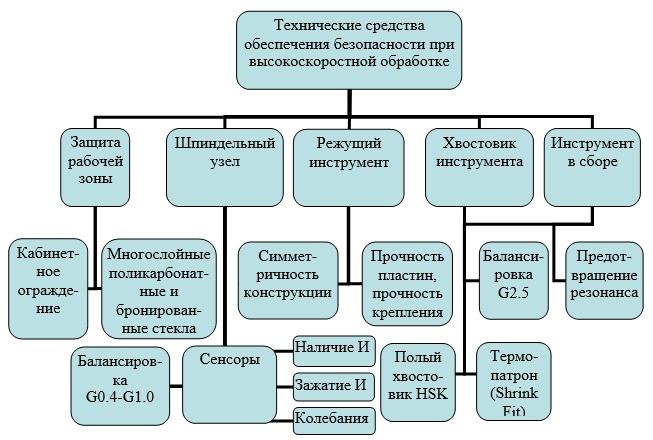 Технические средства обеспечения безопасности при высокоскоростной обработке

Защита рабочей зоны

Шпиндельный узел

Режущий инструмент

Хвостовик инструмента

Инструмент в сборе

Кабинетное ограждение

Многослойные поликарбонатные и бронированные стекла

Симметричность конструкции

Прочность пластин, прочность крепления

Балансировка G2.5

Предотвращение резонанса

Балансировка G0.4-G1.0

Сенсоры

Наличие И

Зажатие И

Колебания

Полый хвостовик HSK

Термопатрон (Shrink Fit)